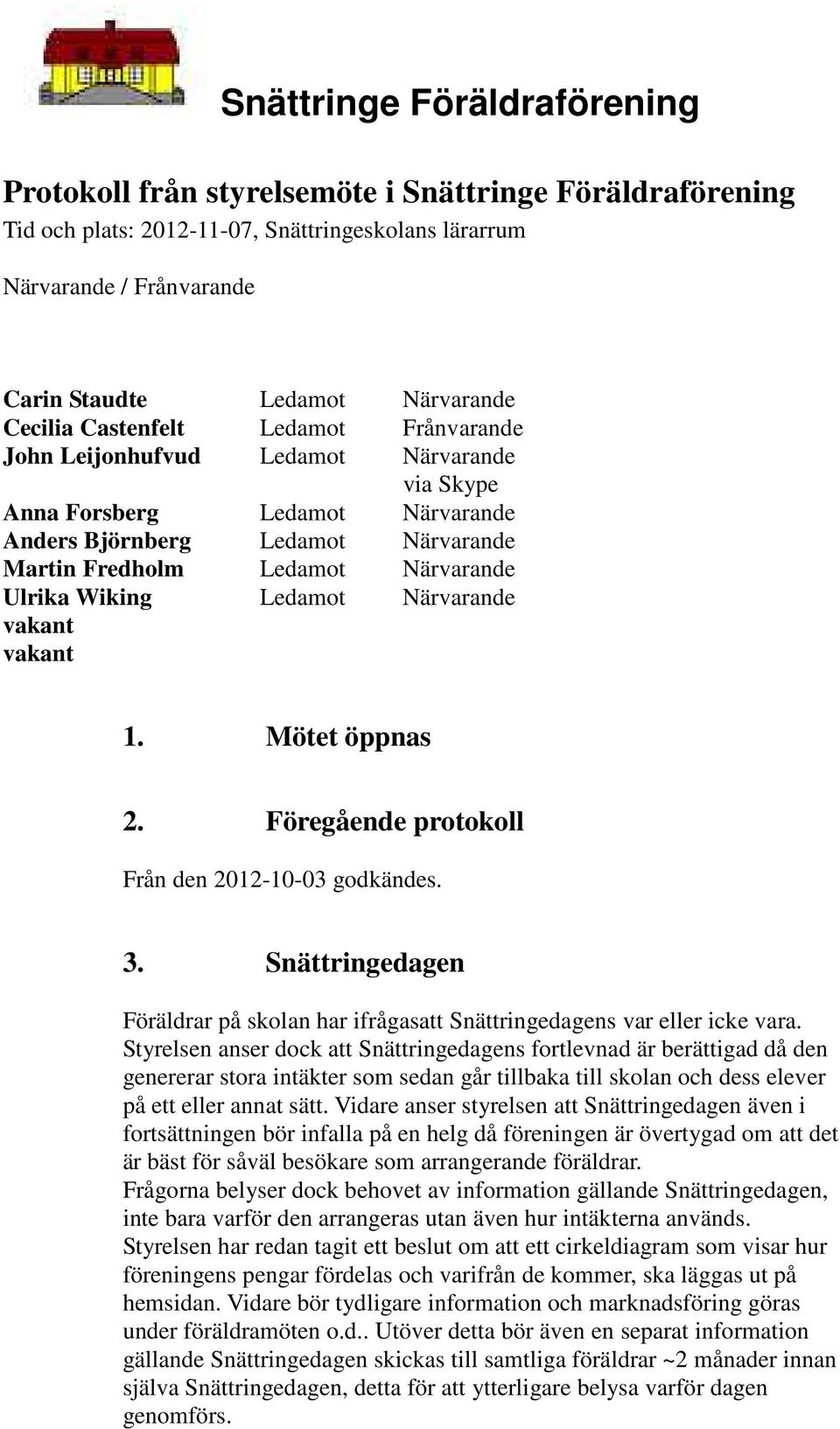 Snättringe Föräldraförening

Protokoll från styrelsemöte i Snättringe Föräldraförening
Tid och plats: 2012-11-07, Snättringeskolans lärarrum

Närvarande / Frånvarande

| | | |
|---|---|---|
| Carin Staudte | Ledamot | Närvarande |
| Cecilia Castenfelt | Ledamot | Frånvarande |
| John Leijonhufvud | Ledamot | Närvarande via Skype |
| Anna Forsberg | Ledamot | Närvarande |
| Anders Björnberg | Ledamot | Närvarande |
| Martin Fredholm | Ledamot | Närvarande |
| Ulrika Wiking | Ledamot | Närvarande |
| vakant | | |
| vakant | | |

1. Mötet öppnas

2. Föregående protokoll

Från den 2012-10-03 godkändes.

3. Snättringedagen

Föräldrar på skolan har ifrågasatt Snättringedagens var eller icke vara. Styrelsen anser dock att Snättringedagens fortlevnad är berättigad då den genererar stora intäkter som sedan går tillbaka till skolan och dess elever på ett eller annat sätt. Vidare anser styrelsen att Snättringedagen även i fortsättningen bör infalla på en helg då föreningen är övertygad om att det är bäst för såväl besökare som arrangerande föräldrar.
Frågorna belyser dock behovet av information gällande Snättringedagen, inte bara varför den arrangeras utan även hur intäkterna används. Styrelsen har redan tagit ett beslut om att ett cirkeldiagram som visar hur föreningens pengar fördelas och varifrån de kommer, ska läggas ut på hemsidan. Vidare bör tydligare information och marknadsföring göras under föräldramöten o.d.. Utöver detta bör även en separat information gällande Snättringedagen skickas till samtliga föräldrar ~2 månader innan själva Snättringedagen, detta för att ytterligare belysa varför dagen genomförs.